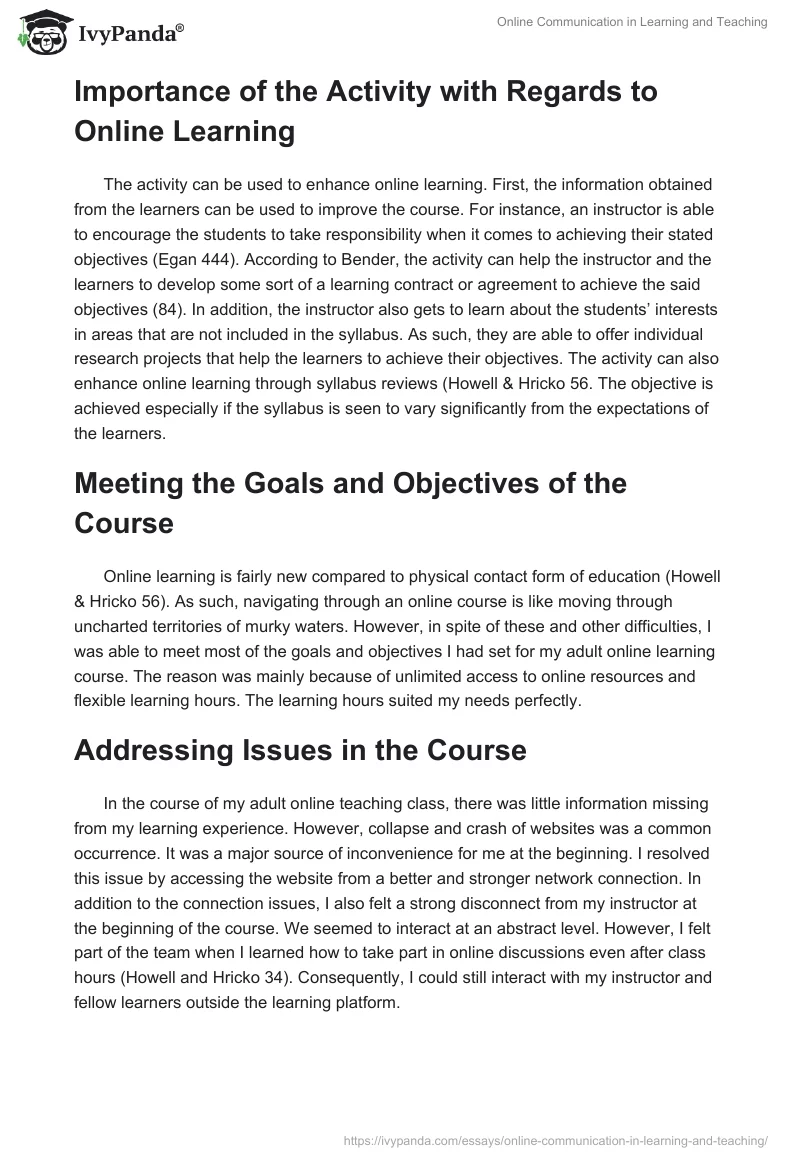 IvyPanda®

Online Communication in Learning and Teaching

Importance of the Activity with Regards to Online Learning

The activity can be used to enhance online learning. First, the information obtained from the learners can be used to improve the course. For instance, an instructor is able to encourage the students to take responsibility when it comes to achieving their stated objectives (Egan 444). According to Bender, the activity can help the instructor and the learners to develop some sort of a learning contract or agreement to achieve the said objectives (84). In addition, the instructor also gets to learn about the students' interests in areas that are not included in the syllabus. As such, they are able to offer individual research projects that help the learners to achieve their objectives. The activity can also enhance online learning through syllabus reviews (Howell & Hricko 56. The objective is achieved especially if the syllabus is seen to vary significantly from the expectations of the learners.

Meeting the Goals and Objectives of the Course

Online learning is fairly new compared to physical contact form of education (Howell & Hricko 56). As such, navigating through an online course is like moving through uncharted territories of murky waters. However, in spite of these and other difficulties, I was able to meet most of the goals and objectives I had set for my adult online learning course. The reason was mainly because of unlimited access to online resources and flexible learning hours. The learning hours suited my needs perfectly.

Addressing Issues in the Course

In the course of my adult online teaching class, there was little information missing from my learning experience. However, collapse and crash of websites was a common occurrence. It was a major source of inconvenience for me at the beginning. I resolved this issue by accessing the website from a better and stronger network connection. In addition to the connection issues, I also felt a strong disconnect from my instructor at the beginning of the course. We seemed to interact at an abstract level. However, I felt part of the team when I learned how to take part in online discussions even after class hours (Howell and Hricko 34). Consequently, I could still interact with my instructor and fellow learners outside the learning platform.

https://ivypanda.com/essays/online-communication-in-learning-and-teaching/